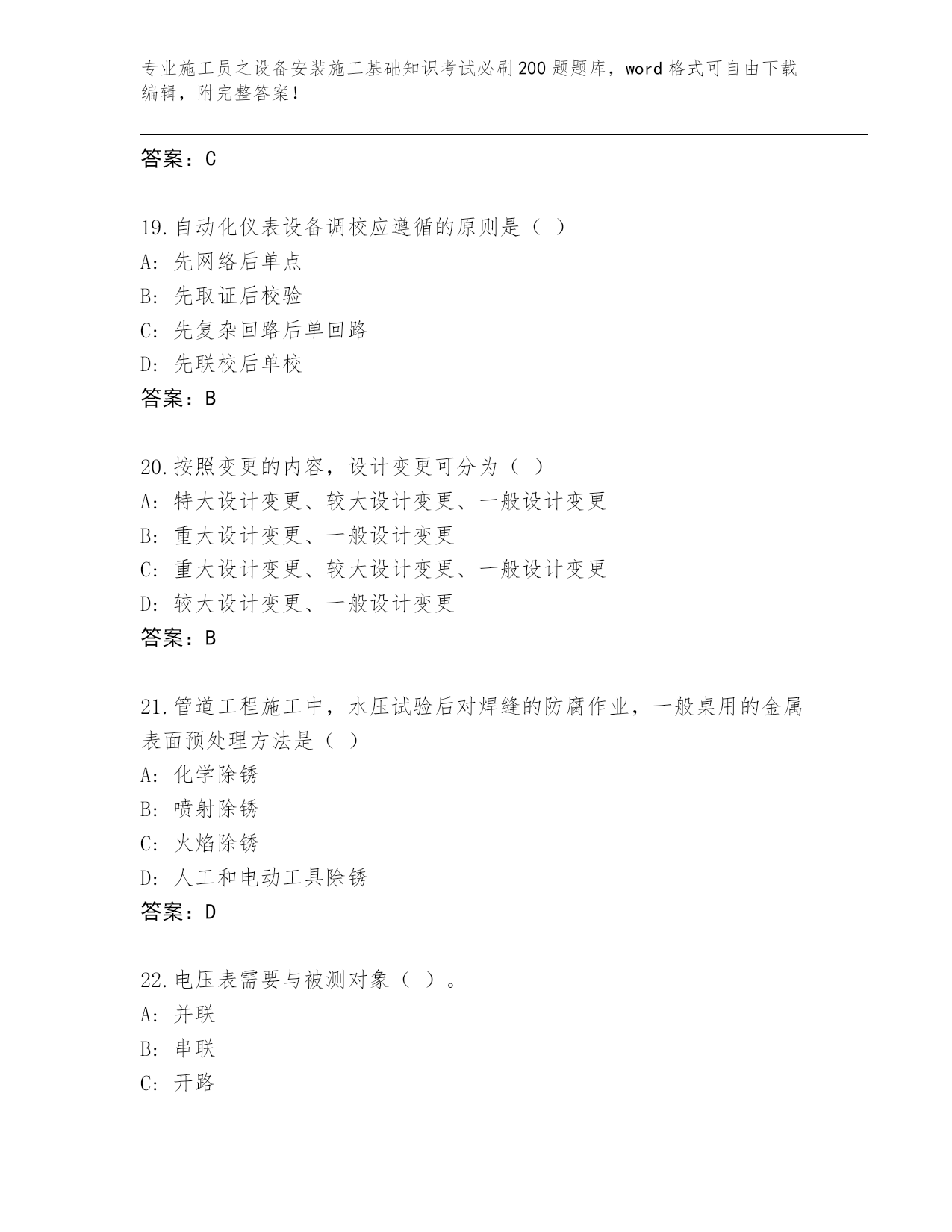 专业施工员之设备安装施工基础知识考试必刷200题题库，word格式可自由下载编辑，附完整答案！

答案：C

19.自动化仪表设备调校应遵循的原则是（ ）
A:先网络后单点
B:先取证后校验
C:先复杂回路后单回路
D:先联校后单校
答案：B

20.按照变更的内容，设计变更可分为（ ）
A:特大设计变更、较大设计变更、一般设计变更
B:重大设计变更、一般设计变更
C:重大设计变更、较大设计变更、一般设计变更
D:较大设计变更、一般设计变更
答案：B

21.管道工程施工中，水压试验后对焊缝的防腐作业，一般桌用的金属表面预处理方法是（ ）
A:化学除锈
B:喷射除锈
C:火焰除锈
D:人工和电动工具除锈
答案：D

22.电压表需要与被测对象（ ）。
A:并联
B:串联
C:开路